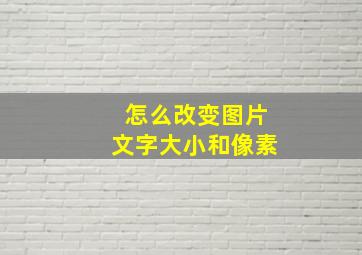 怎么改变图片
文字大小和像素